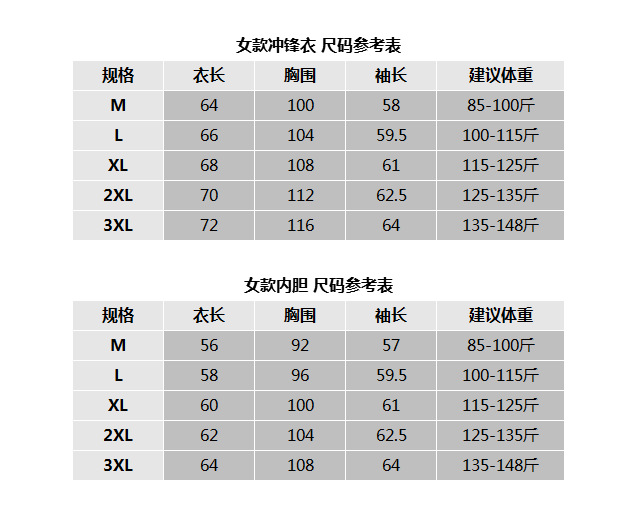 女款冲锋衣 尺码参考表

| 规格 | 衣长 | 胸围 | 袖长 | 建议体重 |
|---|---|---|---|---|
| M | 64 | 100 | 58 | 85-100斤 |
| L | 66 | 104 | 59.5 | 100-115斤 |
| XL | 68 | 108 | 61 | 115-125斤 |
| 2XL | 70 | 112 | 62.5 | 125-135斤 |
| 3XL | 72 | 116 | 64 | 135-148斤 |

女款内胆 尺码参考表

| 规格 | 衣长 | 胸围 | 袖长 | 建议体重 |
|---|---|---|---|---|
| M | 56 | 92 | 57 | 85-100斤 |
| L | 58 | 96 | 59.5 | 100-115斤 |
| XL | 60 | 100 | 61 | 115-125斤 |
| 2XL | 62 | 104 | 62.5 | 125-135斤 |
| 3XL | 64 | 108 | 64 | 135-148斤 |